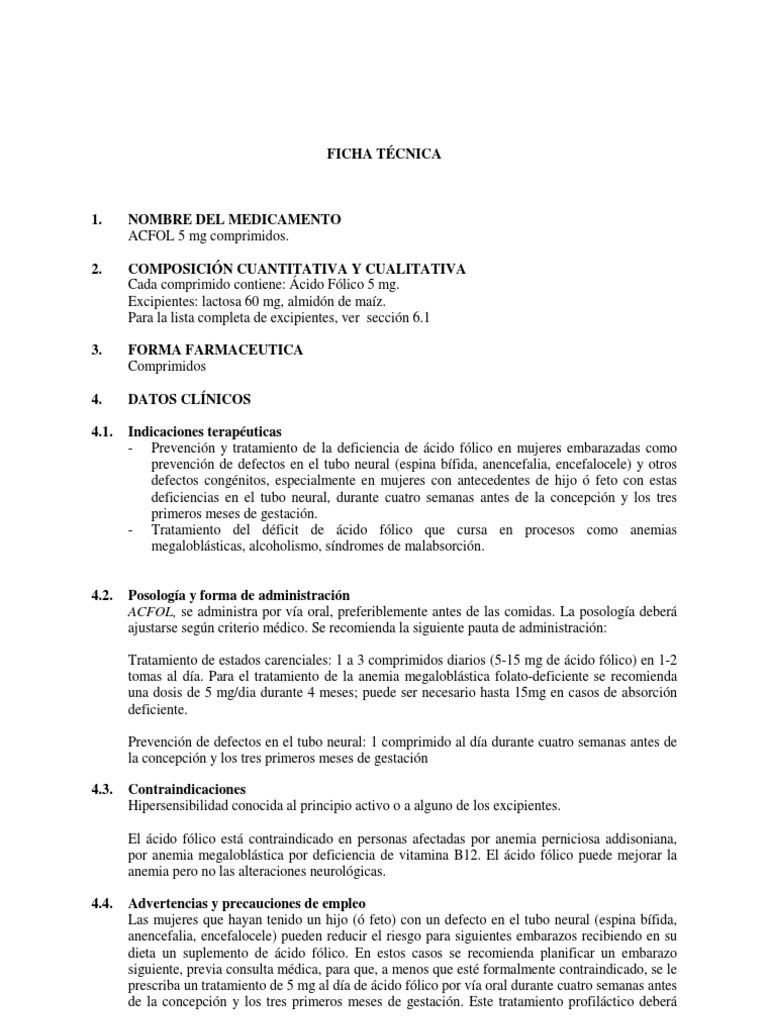 FICHA TÉCNICA

1. NOMBRE DEL MEDICAMENTO
ACFOL 5 mg comprimidos.

2. COMPOSICIÓN CUANTITATIVA Y CUALITATIVA
Cada comprimido contiene: Ácido Fólico 5 mg.
Excipientes: lactosa 60 mg, almidón de maíz.
Para la lista completa de excipientes, ver sección 6.1

3. FORMA FARMACEUTICA
Comprimidos

4. DATOS CLÍNICOS

4.1. Indicaciones terapéuticas
- Prevención y tratamiento de la deficiencia de ácido fólico en mujeres embarazadas como prevención de defectos en el tubo neural (espina bífida, anencefalia, encefalocele) y otros defectos congénitos, especialmente en mujeres con antecedentes de hijo ó feto con estas deficiencias en el tubo neural, durante cuatro semanas antes de la concepción y los tres primeros meses de gestación.
- Tratamiento del déficit de ácido fólico que cursa en procesos como anemias megaloblásticas, alcoholismo, síndromes de malabsorción.

4.2. Posología y forma de administración
ACFOL, se administra por vía oral, preferiblemente antes de las comidas. La posología deberá ajustarse según criterio médico. Se recomienda la siguiente pauta de administración:

Tratamiento de estados carenciales: 1 a 3 comprimidos diarios (5-15 mg de ácido fólico) en 1-2 tomas al día. Para el tratamiento de la anemia megaloblástica folato-deficiente se recomienda una dosis de 5 mg/dia durante 4 meses; puede ser necesario hasta 15mg en casos de absorción deficiente.

Prevención de defectos en el tubo neural: 1 comprimido al día durante cuatro semanas antes de la concepción y los tres primeros meses de gestación

4.3. Contraindicaciones
Hipersensibilidad conocida al principio activo o a alguno de los excipientes.

El ácido fólico está contraindicado en personas afectadas por anemia perniciosa addisoniana, por anemia megaloblástica por deficiencia de vitamina B12. El ácido fólico puede mejorar la anemia pero no las alteraciones neurológicas.

4.4. Advertencias y precauciones de empleo
Las mujeres que hayan tenido un hijo (ó feto) con un defecto en el tubo neural (espina bífida, anencefalia, encefalocele) pueden reducir el riesgo para siguientes embarazos recibiendo en su dieta un suplemento de ácido fólico. En estos casos se recomienda planificar un embarazo siguiente, previa consulta médica, para que, a menos que esté formalmente contraindicado, se le prescriba un tratamiento de 5 mg al día de ácido fólico por vía oral durante cuatro semanas antes de la concepción y los tres primeros meses de gestación. Este tratamiento profiláctico deberá